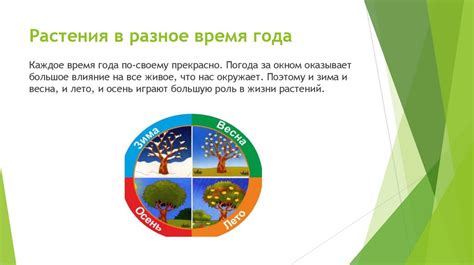 Растения в разное время года

Каждое время года по-своему прекрасно. Погода за окном оказывает большое влияние на все живое, что нас окружает. Поэтому и зима и весна, и лето, и осень играют большую роль в жизни растений.

Зима
Весна
Осень
Лето